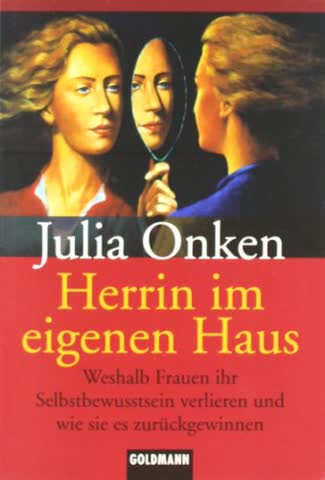 Julia Onken

Herrin im eigenen Haus

Weshalb Frauen ihr Selbstbewusstsein verlieren und wie sie es zurückgewinnen

GOLDMANN